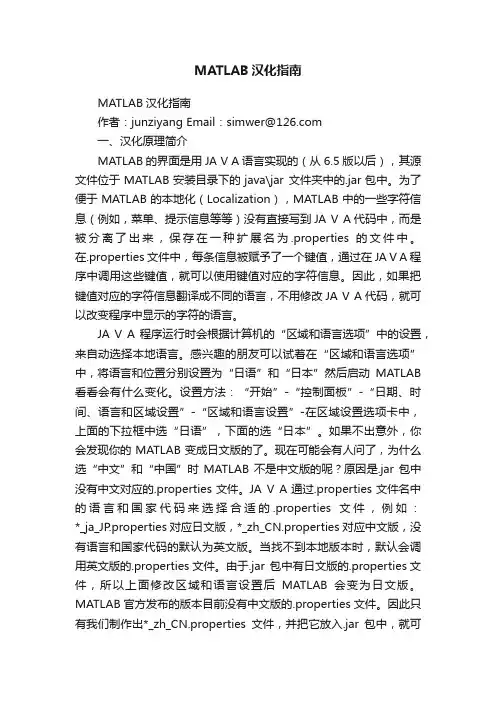 MATLAB 汉化指南

MATLAB 汉化指南

作者：junziyang Email：simwer@126.com

一、汉化原理简介

MATLAB 的界面是用 JA V A 语言实现的（从 6.5 版以后），其源文件位于 MATLAB 安装目录下的 java\jar 文件夹中的.jar 包中。为了便于 MATLAB 的本地化（Localization），MATLAB 中的一些字符信息（例如，菜单、提示信息等等）没有直接写到 JA V A 代码中，而是被分离了出来，保存在一种扩展名为.properties 的文件中。在.properties 文件中，每条信息被赋予了一个键值，通过在 JA V A 程序中调用这些键值，就可以使用键值对应的字符信息。因此，如果把键值对应的字符信息翻译成不同的语言，不用修改 JA V A 代码，就可以改变程序中显示的字符的语言。

JA V A 程序运行时会根据计算机的“区域和语言选项”中的设置，来自动选择本地语言。感兴趣的朋友可以试着在“区域和语言选项”中，将语言和位置分别设置为“日语”和“日本”然后启动 MATLAB 看看会有什么变化。设置方法：“开始”-“控制面板”-“日期、时间、语言和区域设置”-“区域和语言设置”-在区域设置选项卡中，上面的下拉框中选“日语”，下面的选“日本”。如果不出意外，你会发现你的 MATLAB 变成日文版的了。现在可能会有人问了，为什么选“中文”和“中国”时 MATLAB 不是中文版的呢？原因是.jar 包中没有中文对应的.properties 文件。JA V A 通过.properties 文件名中的语言和国家代码来选择合适的.properties 文件，例如：*_ja_JP.properties 对应日文版，*_zh_CN.properties 对应中文版，没有语言和国家代码的默认为英文版。当找不到本地版本时，默认会调用英文版的.properties 文件。由于.jar 包中有日文版的.properties 文件，所以上面修改区域和语言设置后 MATLAB 会变为日文版。MATLAB 官方发布的版本目前没有中文版的.properties 文件。因此只有我们制作出*_zh_CN.properties 文件，并把它放入.jar 包中，就可